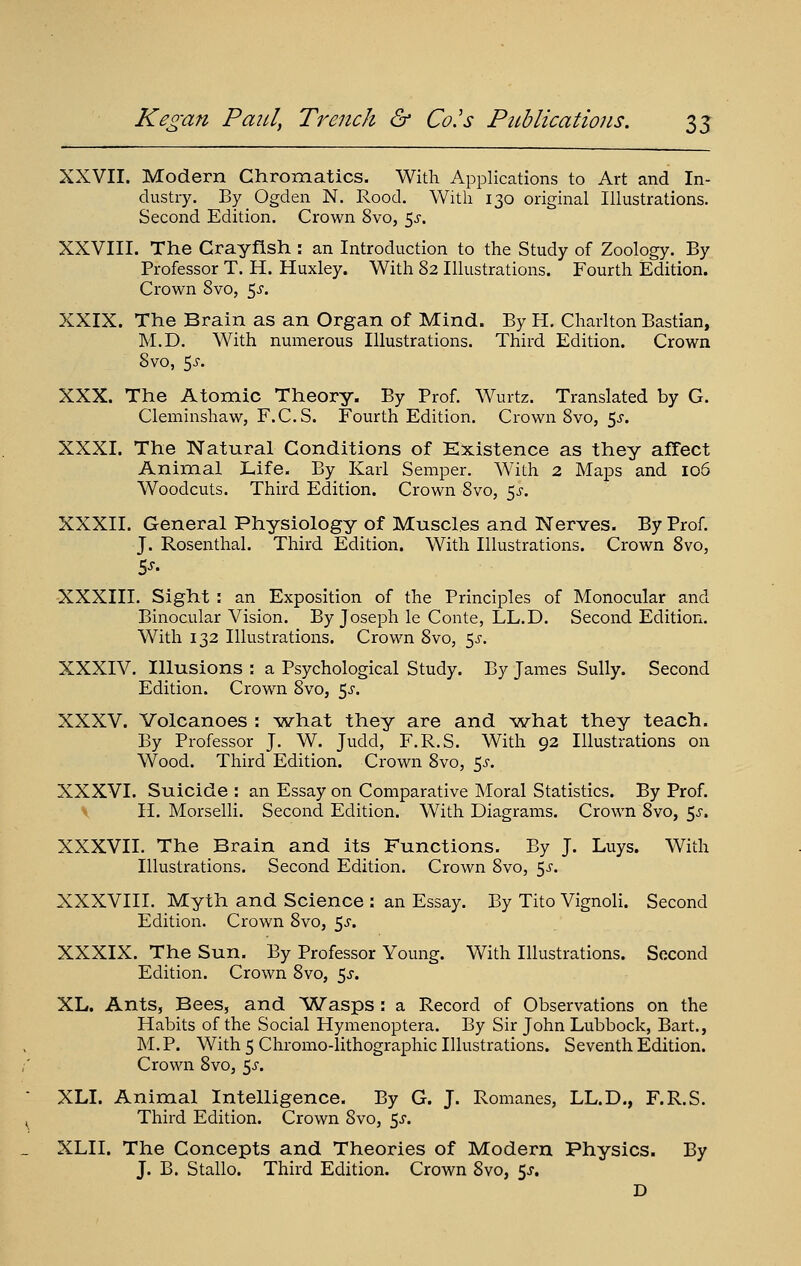 Kegan Paul, Trench & Co.'s Publications. 33

XXVII. Modern Chromatics. With Applications to Art and Industry. By Ogden N. Rood. With 130 original Illustrations. Second Edition. Crown 8vo, 5s.

XXVIII. The Crayfish : an Introduction to the Study of Zoology. By Professor T. H. Huxley. With 82 Illustrations. Fourth Edition. Crown 8vo, 5s.

XXIX. The Brain as an Organ of Mind. By H. Charlton Bastian, M.D. With numerous Illustrations. Third Edition. Crown 8vo, 5s.

XXX. The Atomic Theory. By Prof. Wurtz. Translated by G. Cleminshaw, F.C.S. Fourth Edition. Crown 8vo, 5s.

XXXI. The Natural Conditions of Existence as they affect Animal Life. By Karl Semper. With 2 Maps and 106 Woodcuts. Third Edition. Crown 8vo, 5s.

XXXII. General Physiology of Muscles and Nerves. By Prof. J. Rosenthal. Third Edition. With Illustrations. Crown 8vo, 5s.

XXXIII. Sight : an Exposition of the Principles of Monocular and Binocular Vision. By Joseph le Conte, LL.D. Second Edition. With 132 Illustrations. Crown 8vo, 5s.

XXXIV. Illusions : a Psychological Study. By James Sully. Second Edition. Crown 8vo, 5s.

XXXV. Volcanoes : what they are and what they teach. By Professor J. W. Judd, F.R.S. With 92 Illustrations on Wood. Third Edition. Crown 8vo, 5s.

XXXVI. Suicide : an Essay on Comparative Moral Statistics. By Prof. H. Morselli. Second Edition. With Diagrams. Crown 8vo, 5s.

XXXVII. The Brain and its Functions. By J. Luys. With Illustrations. Second Edition. Crown 8vo, 5s.

XXXVIII. Myth and Science : an Essay. By Tito Vignoli. Second Edition. Crown 8vo, 5s.

XXXIX. The Sun. By Professor Young. With Illustrations. Second Edition. Crown 8vo, 5s.

XL. Ants, Bees, and Wasps : a Record of Observations on the Habits of the Social Hymenoptera. By Sir John Lubbock, Bart., M.P. With 5 Chromo-lithographic Illustrations. Seventh Edition. Crown 8vo, 5s.

XLI. Animal Intelligence. By G. J. Romanes, LL.D., F.R.S. Third Edition. Crown 8vo, 5s.

XLII. The Concepts and Theories of Modern Physics. By J. B. Stallo. Third Edition. Crown 8vo, 5s.

D